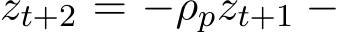 $z_{t+2} = -\rho_p z_{t+1} -$